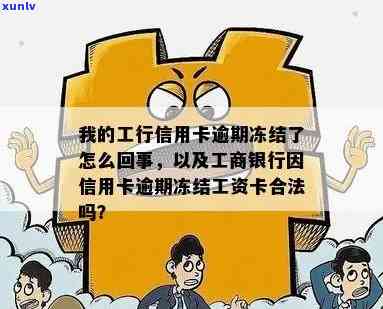 xunlv

我的工行信用卡逾期冻结了怎么回事，以及工商银行因信用卡逾期冻结工资卡合法吗？